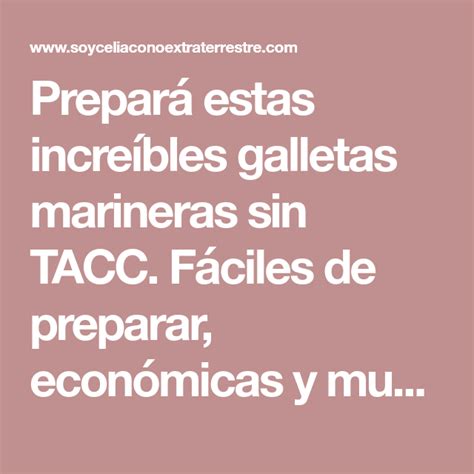 www.soyceliaconoextraterrestre.com

Prepará estas increíbles galletas marineras sin TACC. Fáciles de preparar, económicas y mu...